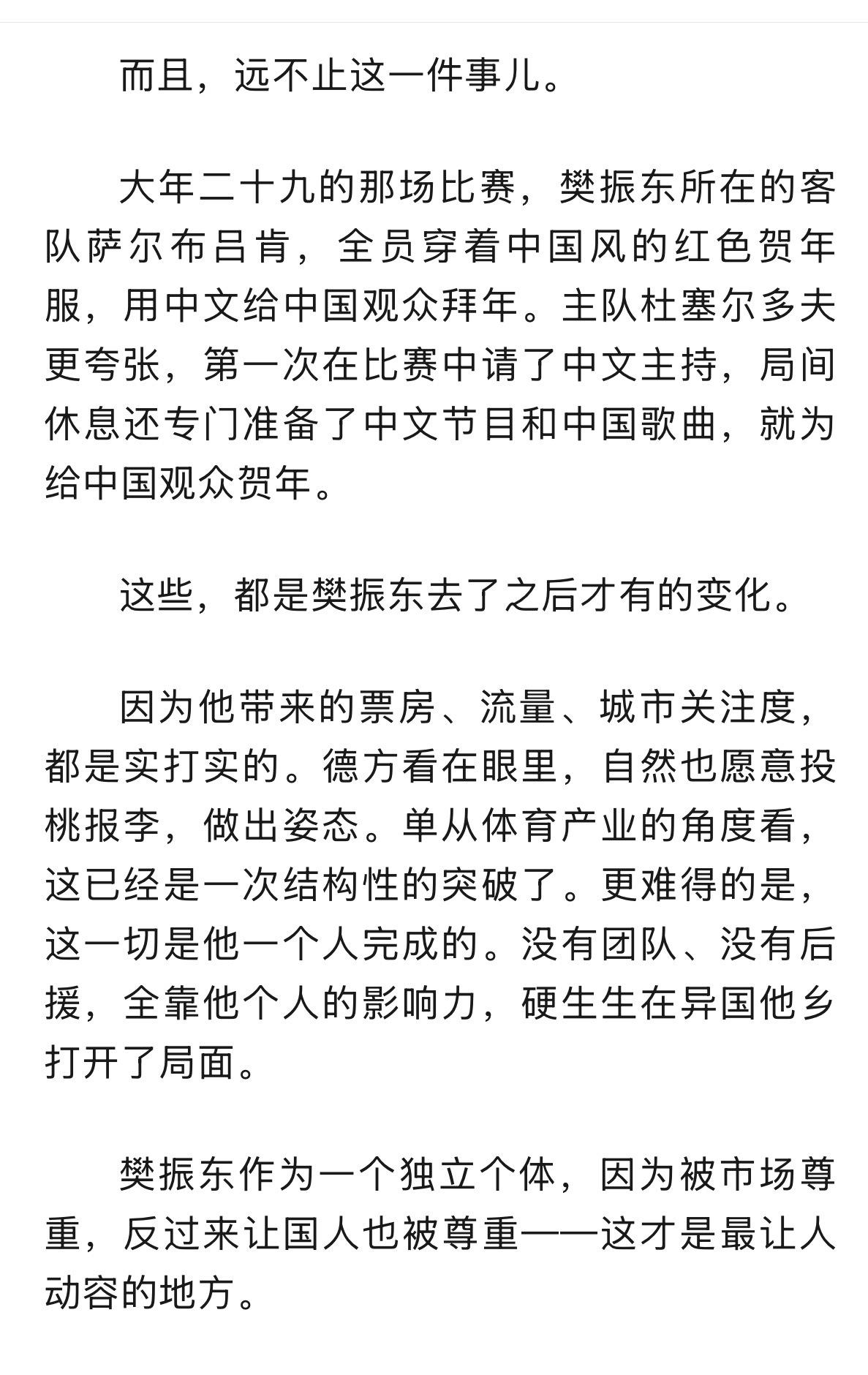 而且，远不止这一件事儿。

大年二十九的那场比赛，樊振东所在的客队萨尔布吕肯，全员穿着中国风的红色贺年服，用中文给中国观众拜年。主队杜塞尔多夫更夸张，第一次在比赛中请了中文主持，局间休息还专门准备了中文节目和中国歌曲，就为给中国观众贺年。

这些，都是樊振东去了之后才有的变化。

因为他带来的票房、流量、城市关注度，都是实打实的。德方看在眼里，自然也愿意投桃报李，做出姿态。单从体育产业的角度看，这已经是一次结构性的突破了。更难得的是，这一切是他一个人完成的。没有团队、没有后援，全靠他个人的影响力，硬生生在异国他乡打开了局面。

樊振东作为一个独立个体，因为被市场尊重，反过来让国人也被尊重——这才是最让人动容的地方。